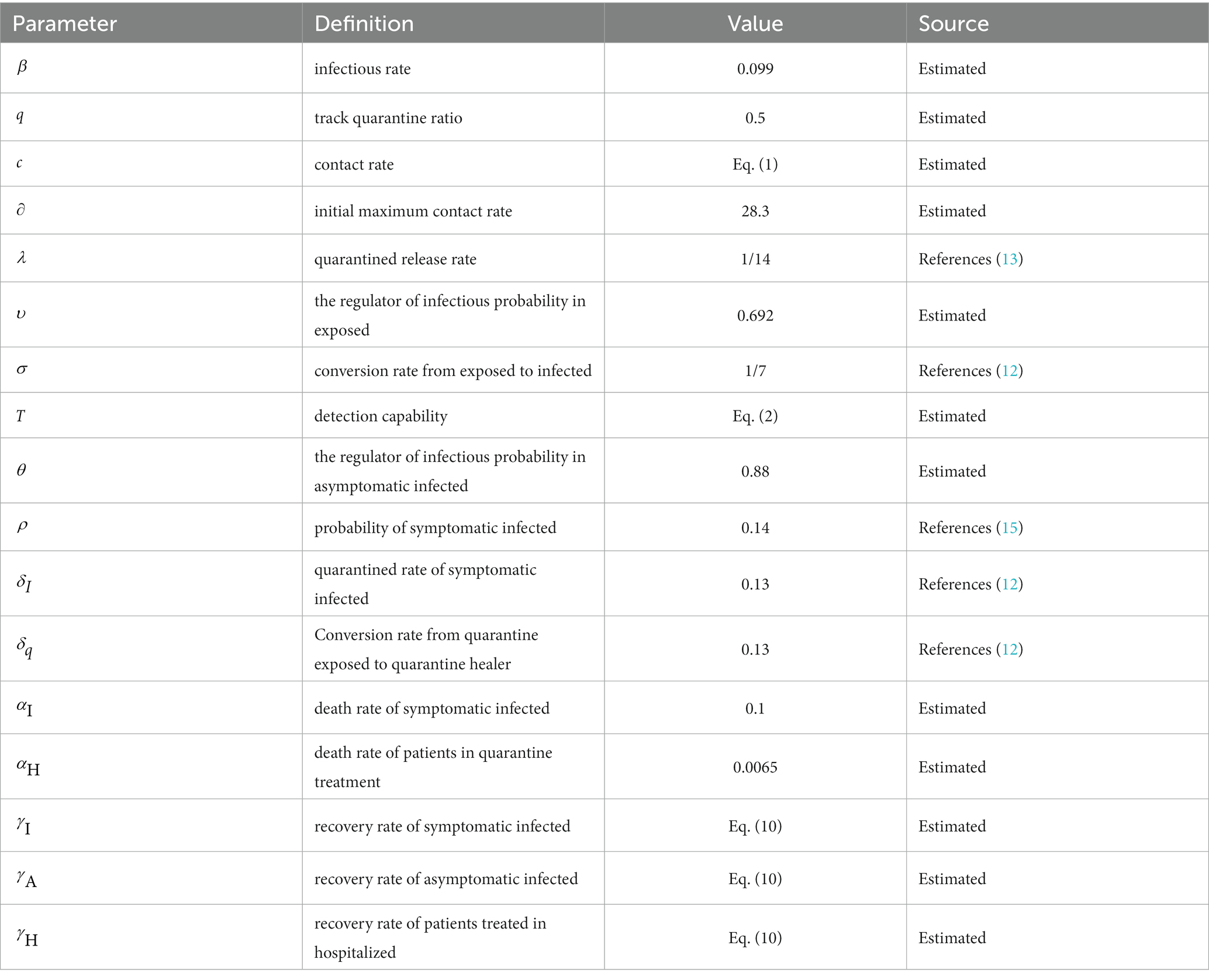 | Parameter | Definition | Value | Source |
|---|---|---|---|
| $\beta$ | infectious rate | 0.099 | Estimated |
| $q$ | track quarantine ratio | 0.5 | Estimated |
| $c$ | contact rate | Eq. (1) | Estimated |
| $\partial$ | initial maximum contact rate | 28.3 | Estimated |
| $\lambda$ | quarantined release rate | 1/14 | References (13) |
| $\upsilon$ | the regulator of infectious probability in exposed | 0.692 | Estimated |
| $\sigma$ | conversion rate from exposed to infected | 1/7 | References (12) |
| $T$ | detection capability | Eq. (2) | Estimated |
| $\theta$ | the regulator of infectious probability in asymptomatic infected | 0.88 | Estimated |
| $\rho$ | probability of symptomatic infected | 0.14 | References (15) |
| $\delta_I$ | quarantined rate of symptomatic infected | 0.13 | References (12) |
| $\delta_q$ | Conversion rate from quarantine exposed to quarantine healer | 0.13 | References (12) |
| $\alpha_{\mathrm{I}}$ | death rate of symptomatic infected | 0.1 | Estimated |
| $\alpha_{\mathrm{H}}$ | death rate of patients in quarantine treatment | 0.0065 | Estimated |
| $\gamma_{\mathrm{I}}$ | recovery rate of symptomatic infected | Eq. (10) | Estimated |
| $\gamma_{\mathrm{A}}$ | recovery rate of asymptomatic infected | Eq. (10) | Estimated |
| $\gamma_{\mathrm{H}}$ | recovery rate of patients treated in hospitalized | Eq. (10) | Estimated |